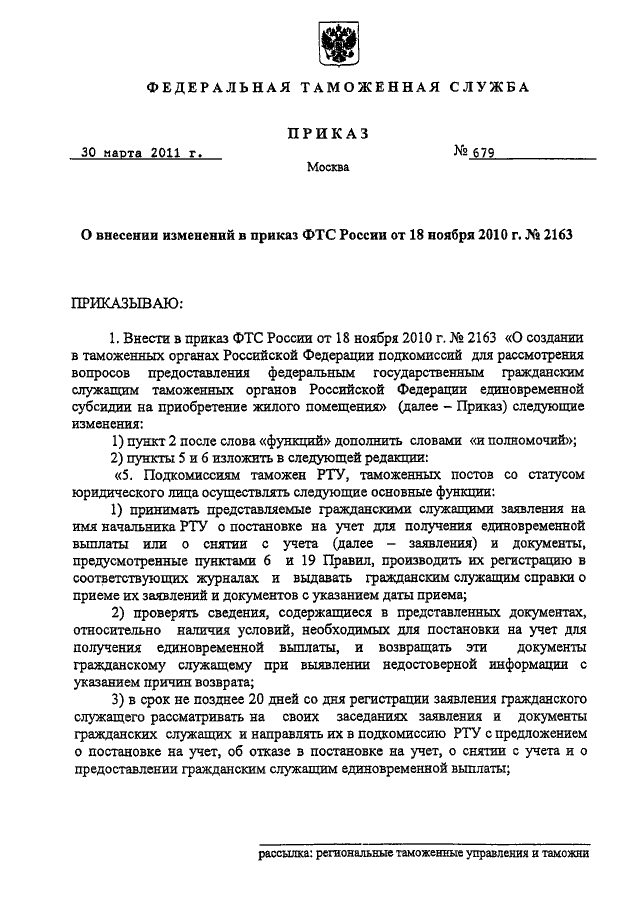 ФЕДЕРАЛЬНАЯ ТАМОЖЕННАЯ СЛУЖБА

ПРИКАЗ

30 марта 2011 г.

№ 679

Москва

О внесении изменений в приказ ФТС России от 18 ноября 2010 г. № 2163

ПРИКАЗЫВАЮ:

1. Внести в приказ ФТС России от 18 ноября 2010 г. № 2163 «О создании в таможенных органах Российской Федерации подкомиссий для рассмотрения вопросов предоставления федеральным государственным гражданским служащим таможенных органов Российской Федерации единовременной субсидии на приобретение жилого помещения» (далее – Приказ) следующие изменения:

1) пункт 2 после слова «функций» дополнить словами «и полномочий»;

2) пункты 5 и 6 изложить в следующей редакции:

«5. Подкомиссиям таможен РТУ, таможенных постов со статусом юридического лица осуществлять следующие основные функции:

1) принимать представляемые гражданскими служащими заявления на имя начальника РТУ о постановке на учет для получения единовременной выплаты или о снятии с учета (далее – заявления) и документы, предусмотренные пунктами 6 и 19 Правил, производить их регистрацию в соответствующих журналах и выдавать гражданским служащим справки о приеме их заявлений и документов с указанием даты приема;

2) проверять сведения, содержащиеся в представленных документах, относительно наличия условий, необходимых для постановки на учет для получения единовременной выплаты, и возвращать эти документы гражданскому служащему при выявлении недостоверной информации с указанием причин возврата;

3) в срок не позднее 20 дней со дня регистрации заявления гражданского служащего рассматривать на своих заседаниях заявления и документы гражданских служащих и направлять их в подкомиссию РТУ с предложением о постановке на учет, об отказе в постановке на учет, о снятии с учета и о предоставлении гражданским служащим единовременной выплаты;

рассылка: региональные таможенные управления и таможни